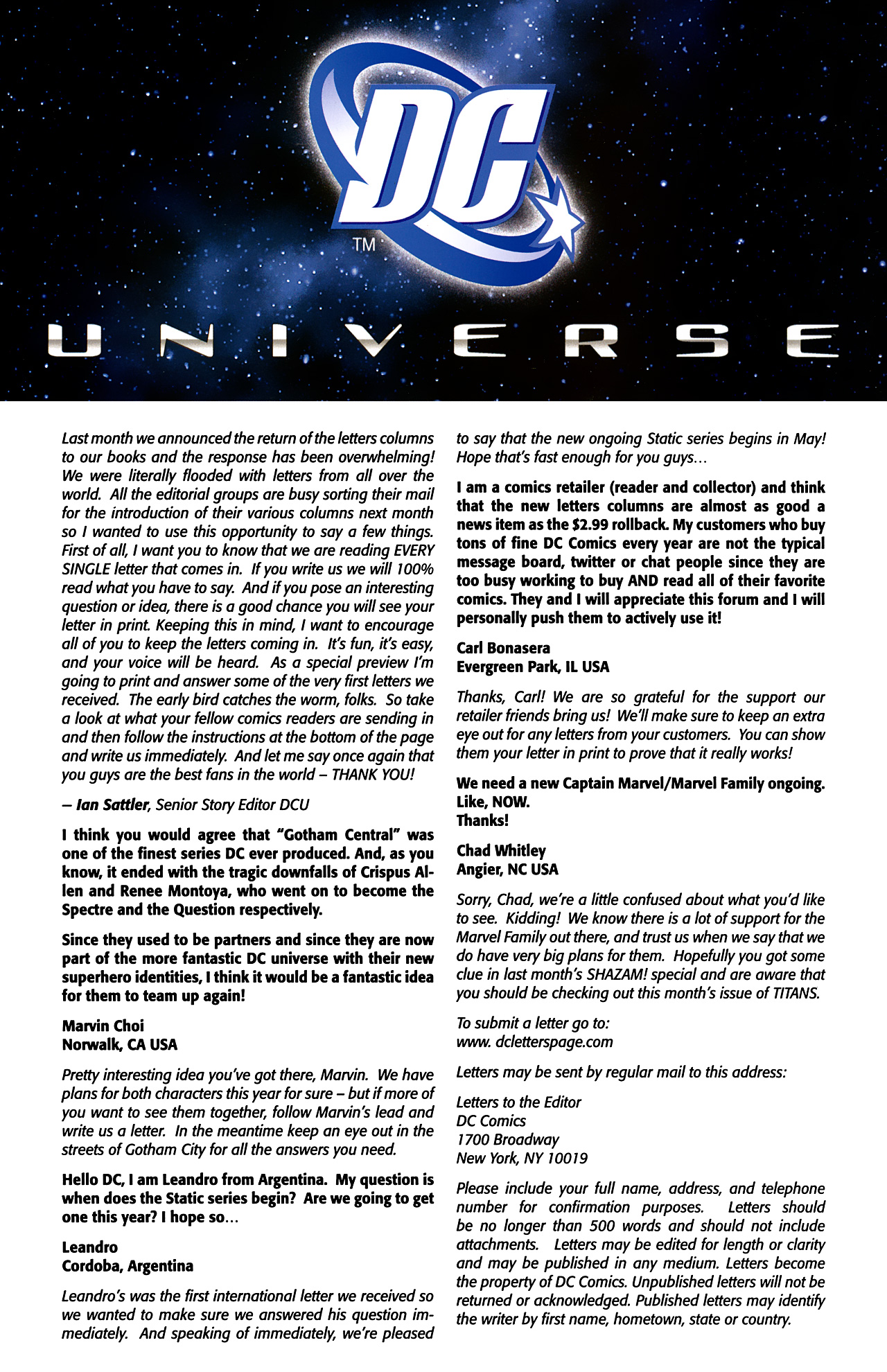 DC

TM

UNIVERSE

Last month we announced the return of the letters columns to our books and the response has been overwhelming! We were literally flooded with letters from all over the world. All the editorial groups are busy sorting their mail for the introduction of their various columns next month so I wanted to use this opportunity to say a few things. First of all, I want you to know that we are reading EVERY SINGLE letter that comes in. If you write us we will 100% read what you have to say. And if you pose an interesting question or idea, there is a good chance you will see your letter in print. Keeping this in mind, I want to encourage all of you to keep the letters coming in. It's fun, it's easy, and your voice will be heard. As a special preview I'm going to print and answer some of the very first letters we received. The early bird catches the worm, folks. So take a look at what your fellow comics readers are sending in and then follow the instructions at the bottom of the page and write us immediately. And let me say once again that you guys are the best fans in the world – THANK YOU!

– Ian Sattler, Senior Story Editor DCU

I think you would agree that "Gotham Central" was one of the finest series DC ever produced. And, as you know, it ended with the tragic downfalls of Crispus Allen and Renee Montoya, who went on to become the Spectre and the Question respectively.

Since they used to be partners and since they are now part of the more fantastic DC universe with their new superhero identities, I think it would be a fantastic idea for them to team up again!

Marvin Choi
Norwalk, CA USA

Pretty interesting idea you've got there, Marvin. We have plans for both characters this year for sure – but if more of you want to see them together, follow Marvin's lead and write us a letter. In the meantime keep an eye out in the streets of Gotham City for all the answers you need.

Hello DC, I am Leandro from Argentina. My question is when does the Static series begin? Are we going to get one this year? I hope so...

Leandro
Cordoba, Argentina

Leandro's was the first international letter we received so we wanted to make sure we answered his question immediately. And speaking of immediately, we're pleased to say that the new ongoing Static series begins in May! Hope that's fast enough for you guys...

I am a comics retailer (reader and collector) and think that the new letters columns are almost as good a news item as the $2.99 rollback. My customers who buy tons of fine DC Comics every year are not the typical message board, twitter or chat people since they are too busy working to buy AND read all of their favorite comics. They and I will appreciate this forum and I will personally push them to actively use it!

Carl Bonasera
Evergreen Park, IL USA

Thanks, Carl! We are so grateful for the support our retailer friends bring us! We'll make sure to keep an extra eye out for any letters from your customers. You can show them your letter in print to prove that it really works!

We need a new Captain Marvel/Marvel Family ongoing.
Like, NOW.
Thanks!

Chad Whitley
Angier, NC USA

Sorry, Chad, we're a little confused about what you'd like to see. Kidding! We know there is a lot of support for the Marvel Family out there, and trust us when we say that we do have very big plans for them. Hopefully you got some clue in last month's SHAZAM! special and are aware that you should be checking out this month's issue of TITANS.

To submit a letter go to:
www. dcletterspage.com

Letters may be sent by regular mail to this address:

Letters to the Editor
DC Comics
1700 Broadway
New York, NY 10019

Please include your full name, address, and telephone number for confirmation purposes. Letters should be no longer than 500 words and should not include attachments. Letters may be edited for length or clarity and may be published in any medium. Letters become the property of DC Comics. Unpublished letters will not be returned or acknowledged. Published letters may identify the writer by first name, hometown, state or country.